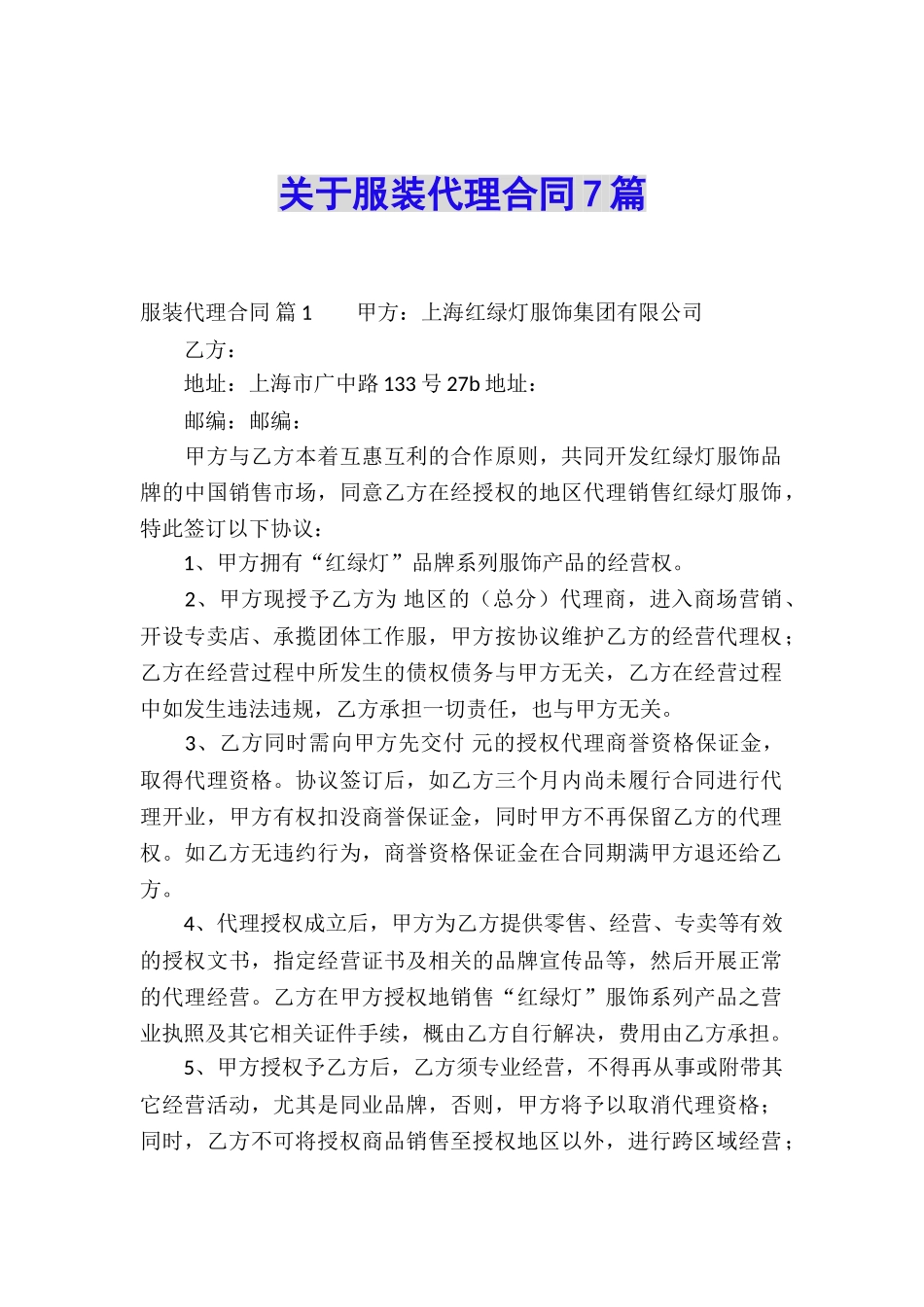 关于服装代理合同7篇

服装代理合同 篇1　　甲方：上海红绿灯服饰集团有限公司

乙方：

地址：上海市广中路133号27b 地址：

邮编：邮编：

甲方与乙方本着互惠互利的合作原则，共同开发红绿灯服饰品牌的中国销售市场，同意乙方在经授权的地区代理销售红绿灯服饰，特此签订以下协议：

1、甲方拥有“红绿灯”品牌系列服饰产品的经营权。

2、甲方现授予乙方为 地区的（总分）代理商，进入商场营销、开设专卖店、承揽团体工作服，甲方按协议维护乙方的经营代理权；乙方在经营过程中所发生的债权债务与甲方无关，乙方在经营过程中如发生违法违规，乙方承担一切责任，也与甲方无关。

3、乙方同时需向甲方先交付 元的授权代理商誉资格保证金，取得代理资格。协议签订后，如乙方三个月内尚未履行合同进行代理开业，甲方有权扣没商誉保证金，同时甲方不再保留乙方的代理权。如乙方无违约行为，商誉资格保证金在合同期满甲方退还给乙方。

4、代理授权成立后，甲方为乙方提供零售、经营、专卖等有效的授权文书，指定经营证书及相关的品牌宣传品等，然后开展正常的代理经营。乙方在甲方授权地销售“红绿灯”服饰系列产品之营业执照及其它相关证件手续，概由乙方自行解决，费用由乙方承担。

5、甲方授权予乙方后，乙方须专业经营，不得再从事或附带其它经营活动，尤其是同业品牌，否则，甲方将予以取消代理资格；同时，乙方不可将授权商品销售至授权地区以外，进行跨区域经营；